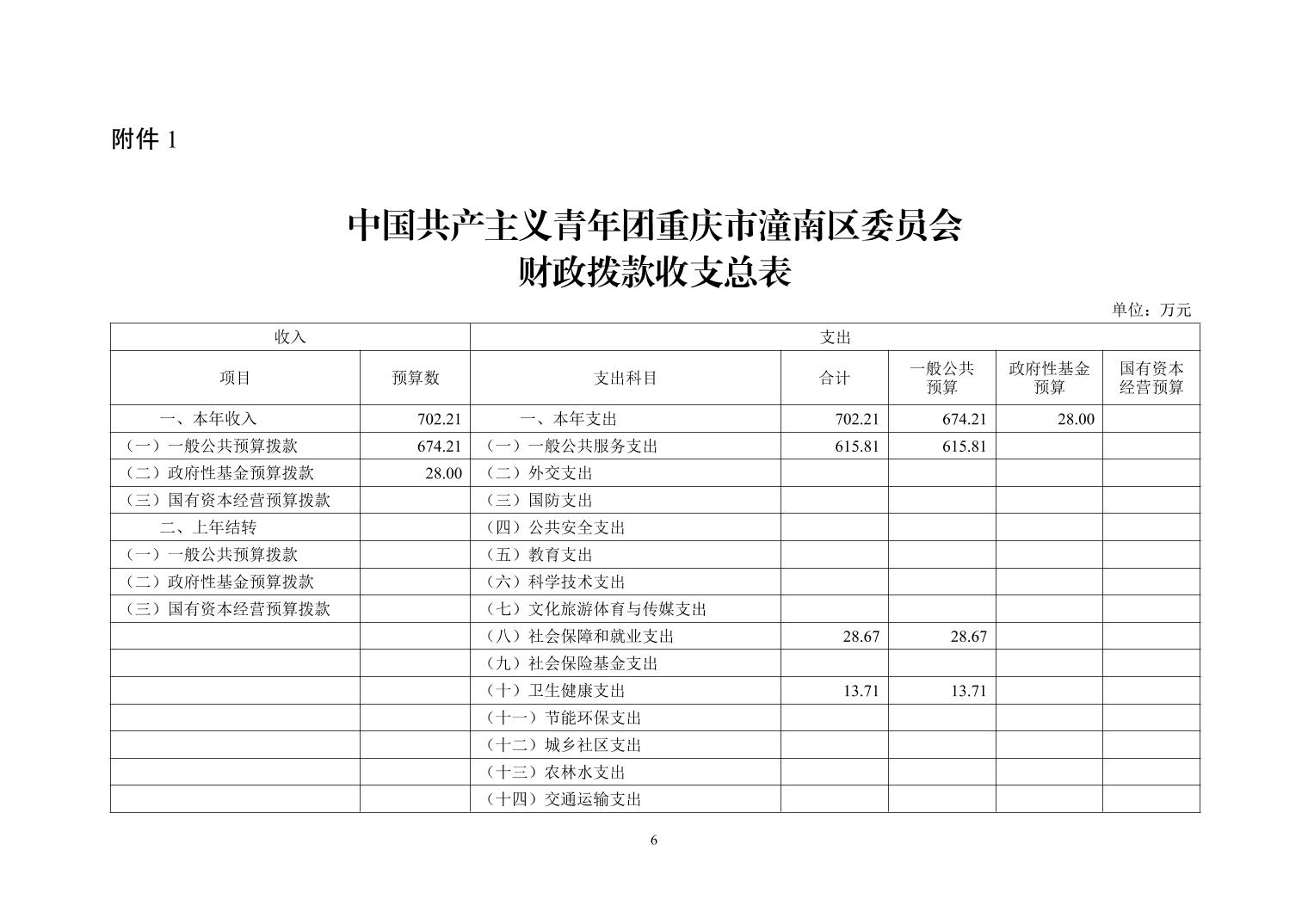 附件 1

中国共产主义青年团重庆市潼南区委员会
财政拨款收支总表

单位：万元

| 收入 | | 支出 | | | | |
|---|---|---|---|---|---|---|
| 项目 | 预算数 | 支出科目 | 合计 | 一般公共预算 | 政府性基金预算 | 国有资本经营预算 |
| 一、本年收入 | 702.21 | 一、本年支出 | 702.21 | 674.21 | 28.00 | |
| （一）一般公共预算拨款 | 674.21 | （一）一般公共服务支出 | 615.81 | 615.81 | | |
| （二）政府性基金预算拨款 | 28.00 | （二）外交支出 | | | | |
| （三）国有资本经营预算拨款 | | （三）国防支出 | | | | |
| 二、上年结转 | | （四）公共安全支出 | | | | |
| （一）一般公共预算拨款 | | （五）教育支出 | | | | |
| （二）政府性基金预算拨款 | | （六）科学技术支出 | | | | |
| （三）国有资本经营预算拨款 | | （七）文化旅游体育与传媒支出 | | | | |
| | | （八）社会保障和就业支出 | 28.67 | 28.67 | | |
| | | （九）社会保险基金支出 | | | | |
| | | （十）卫生健康支出 | 13.71 | 13.71 | | |
| | | （十一）节能环保支出 | | | | |
| | | （十二）城乡社区支出 | | | | |
| | | （十三）农林水支出 | | | | |
| | | （十四）交通运输支出 | | | | |

6